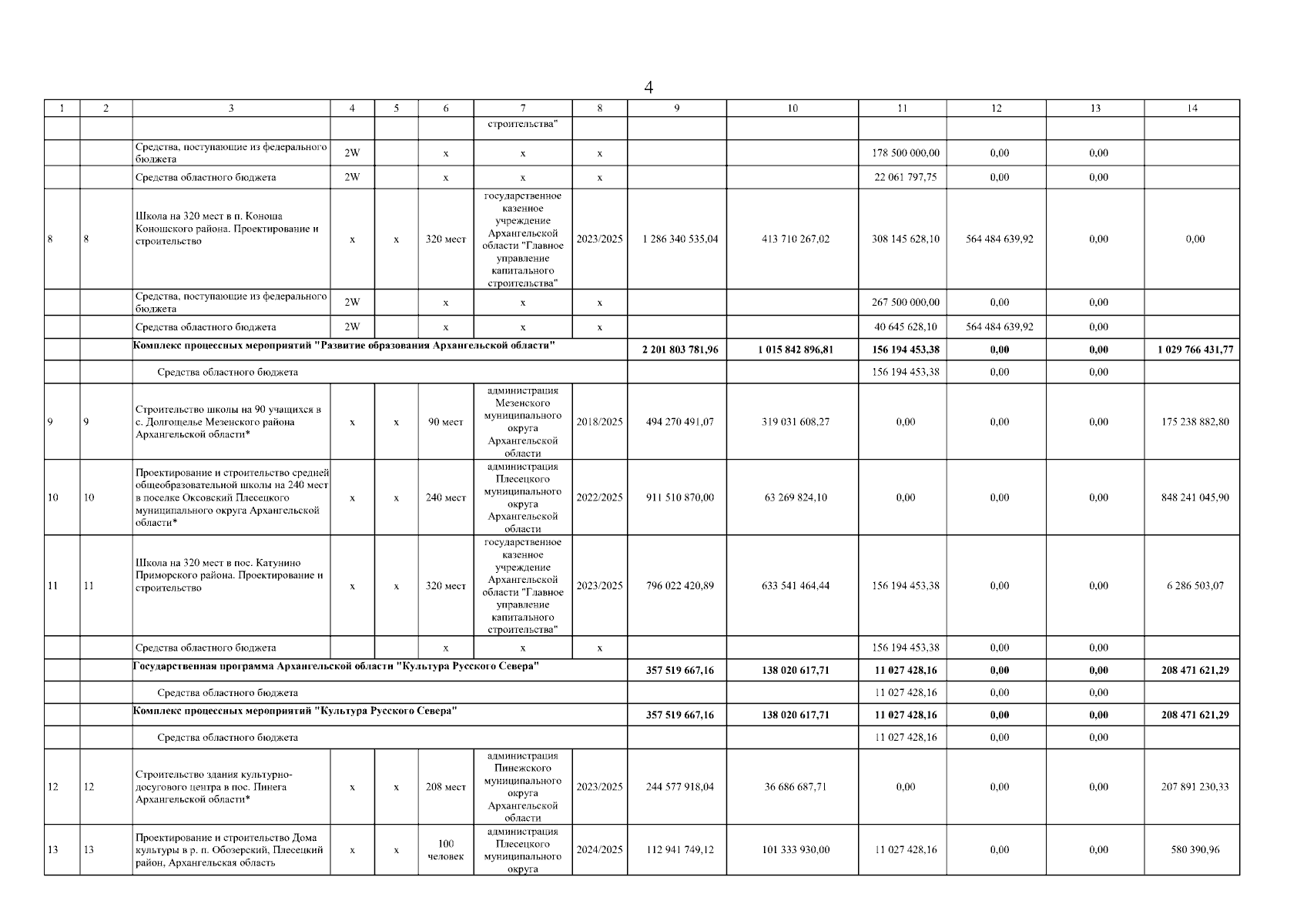 4

| 1 | 2 | 3 | 4 | 5 | 6 | 7 | 8 | 9 | 10 | 11 | 12 | 13 | 14 |
|---|---|---|---|---|---|---|---|---|---|---|---|---|---|
| | | | | | | строительства" | | | | | | | |
| | | Средства, поступающие из федерального бюджета | 2W | | x | x | x | | | 178 500 000,00 | 0,00 | 0,00 | |
| | | Средства областного бюджета | 2W | | x | x | x | | | 22 061 797,75 | 0,00 | 0,00 | |
| 8 | 8 | Школа на 320 мест в п. Коноша Коношского района. Проектирование и строительство | x | x | 320 мест | государственное казенное учреждение Архангельской области "Главное управление капитального строительства" | 2023/2025 | 1 286 340 535,04 | 413 710 267,02 | 308 145 628,10 | 564 484 639,92 | 0,00 | 0,00 |
| | | Средства, поступающие из федерального бюджета | 2W | | x | x | x | | | 267 500 000,00 | 0,00 | 0,00 | |
| | | Средства областного бюджета | 2W | | x | x | x | | | 40 645 628,10 | 564 484 639,92 | 0,00 | |
| | | Комплекс процессных мероприятий "Развитие образования Архангельской области" | | | | | | 2 201 803 781,96 | 1 015 842 896,81 | 156 194 453,38 | 0,00 | 0,00 | 1 029 766 431,77 |
| | | Средства областного бюджета | | | | | | | | 156 194 453,38 | 0,00 | 0,00 | |
| 9 | 9 | Строительство школы на 90 учащихся в с. Долгощелье Мезенского района Архангельской области* | x | x | 90 мест | администрация Мезенского муниципального округа Архангельской области | 2018/2025 | 494 270 491,07 | 319 031 608,27 | 0,00 | 0,00 | 0,00 | 175 238 882,80 |
| 10 | 10 | Проектирование и строительство средней общеобразовательной школы на 240 мест в поселке Оксовский Плесецкого муниципального округа Архангельской области* | x | x | 240 мест | администрация Плесецкого муниципального округа Архангельской области | 2022/2025 | 911 510 870,00 | 63 269 824,10 | 0,00 | 0,00 | 0,00 | 848 241 045,90 |
| 11 | 11 | Школа на 320 мест в пос. Катунино Приморского района. Проектирование и строительство | x | x | 320 мест | государственное казенное учреждение Архангельской области "Главное управление капитального строительства" | 2023/2025 | 796 022 420,89 | 633 541 464,44 | 156 194 453,38 | 0,00 | 0,00 | 6 286 503,07 |
| | | Средства областного бюджета | | | x | x | x | | | 156 194 453,38 | 0,00 | 0,00 | |
| | | Государственная программа Архангельской области "Культура Русского Севера" | | | | | | 357 519 667,16 | 138 020 617,71 | 11 027 428,16 | 0,00 | 0,00 | 208 471 621,29 |
| | | Средства областного бюджета | | | | | | | | 11 027 428,16 | 0,00 | 0,00 | |
| | | Комплекс процессных мероприятий "Культура Русского Севера" | | | | | | 357 519 667,16 | 138 020 617,71 | 11 027 428,16 | 0,00 | 0,00 | 208 471 621,29 |
| | | Средства областного бюджета | | | | | | | | 11 027 428,16 | 0,00 | 0,00 | |
| 12 | 12 | Строительство здания культурно-досугового центра в пос. Пинега Архангельской области* | x | x | 208 мест | администрация Пинежского муниципального округа Архангельской области | 2023/2025 | 244 577 918,04 | 36 686 687,71 | 0,00 | 0,00 | 0,00 | 207 891 230,33 |
| 13 | 13 | Проектирование и строительство Дома культуры в р. п. Обозерский, Плесецкий район, Архангельская область | x | x | 100 человек | администрация Плесецкого муниципального округа | 2024/2025 | 112 941 749,12 | 101 333 930,00 | 11 027 428,16 | 0,00 | 0,00 | 580 390,96 |